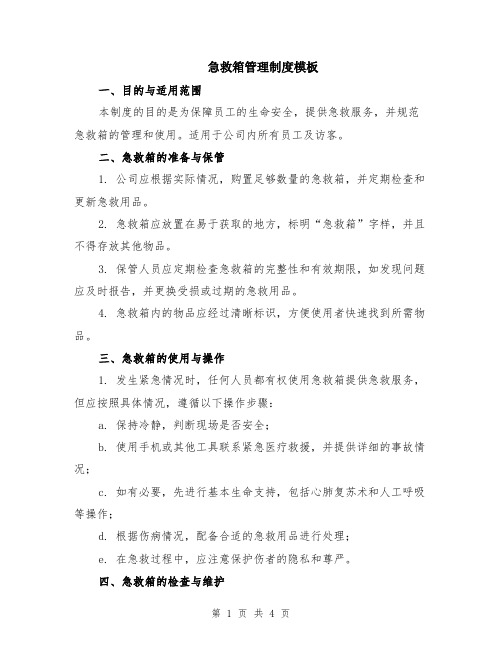 急救箱管理制度模板

一、目的与适用范围

本制度的目的是为保障员工的生命安全，提供急救服务，并规范急救箱的管理和使用。适用于公司内所有员工及访客。

二、急救箱的准备与保管

1. 公司应根据实际情况，购置足够数量的急救箱，并定期检查和更新急救用品。

2. 急救箱应放置在易于获取的地方，标明“急救箱”字样，并且不得存放其他物品。

3. 保管人员应定期检查急救箱的完整性和有效期限，如发现问题应及时报告，并更换受损或过期的急救用品。

4. 急救箱内的物品应经过清晰标识，方便使用者快速找到所需物品。

三、急救箱的使用与操作

1. 发生紧急情况时，任何人员都有权使用急救箱提供急救服务，但应按照具体情况，遵循以下操作步骤：

a. 保持冷静，判断现场是否安全；

b. 使用手机或其他工具联系紧急医疗救援，并提供详细的事故情况；

c. 如有必要，先进行基本生命支持，包括心肺复苏术和人工呼吸等操作；

d. 根据伤病情况，配备合适的急救用品进行处理；

e. 在急救过程中，应注意保护伤者的隐私和尊严。

四、急救箱的检查与维护

第 1 页 共 4 页